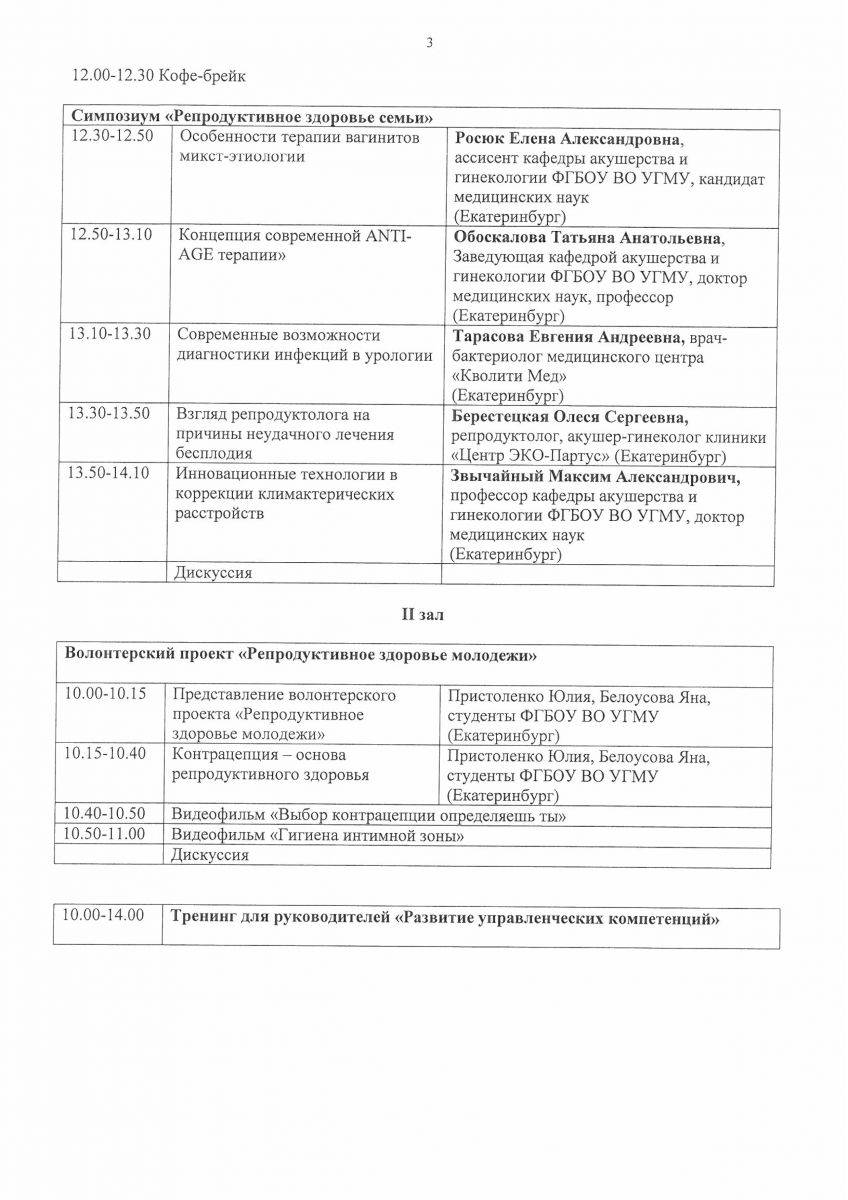 3

12.00-12.30 Кофе-брейк

| Симпозиум «Репродуктивное здоровье семьи» | | |
|---|---|---|
| 12.30-12.50 | Особенности терапии вагинитов микст-этиологии | Росюк Елена Александровна, ассисент кафедры акушерства и гинекологии ФГБОУ ВО УГМУ, кандидат медицинских наук (Екатеринбург) |
| 12.50-13.10 | Концепция современной ANTI-AGE терапии» | Обоскалова Татьяна Анатольевна, Заведующая кафедрой акушерства и гинекологии ФГБОУ ВО УГМУ, доктор медицинских наук, профессор (Екатеринбург) |
| 13.10-13.30 | Современные возможности диагностики инфекций в урологии | Тарасова Евгения Андреевна, врач-бактериолог медицинского центра «Кволити Мед» (Екатеринбург) |
| 13.30-13.50 | Взгляд репродуктолога на причины неудачного лечения бесплодия | Берестецкая Олеся Сергеевна, репродуктолог, акушер-гинеколог клиники «Центр ЭКО-Партус» (Екатеринбург) |
| 13.50-14.10 | Инновационные технологии в коррекции климактерических расстройств | Звычайный Максим Александрович, профессор кафедры акушерства и гинекологии ФГБОУ ВО УГМУ, доктор медицинских наук (Екатеринбург) |
| | Дискуссия | |

II зал

| Волонтерский проект «Репродуктивное здоровье молодежи» | | |
|---|---|---|
| 10.00-10.15 | Представление волонтерского проекта «Репродуктивное здоровье молодежи» | Пристоленко Юлия, Белоусова Яна, студенты ФГБОУ ВО УГМУ (Екатеринбург) |
| 10.15-10.40 | Контрацепция – основа репродуктивного здоровья | Пристоленко Юлия, Белоусова Яна, студенты ФГБОУ ВО УГМУ (Екатеринбург) |
| 10.40-10.50 | Видеофильм «Выбор контрацепции определяешь ты» | |
| 10.50-11.00 | Видеофильм «Гигиена интимной зоны» | |
| | Дискуссия | |

| 10.00-14.00 | Тренинг для руководителей «Развитие управленческих компетенций» |
|---|---|